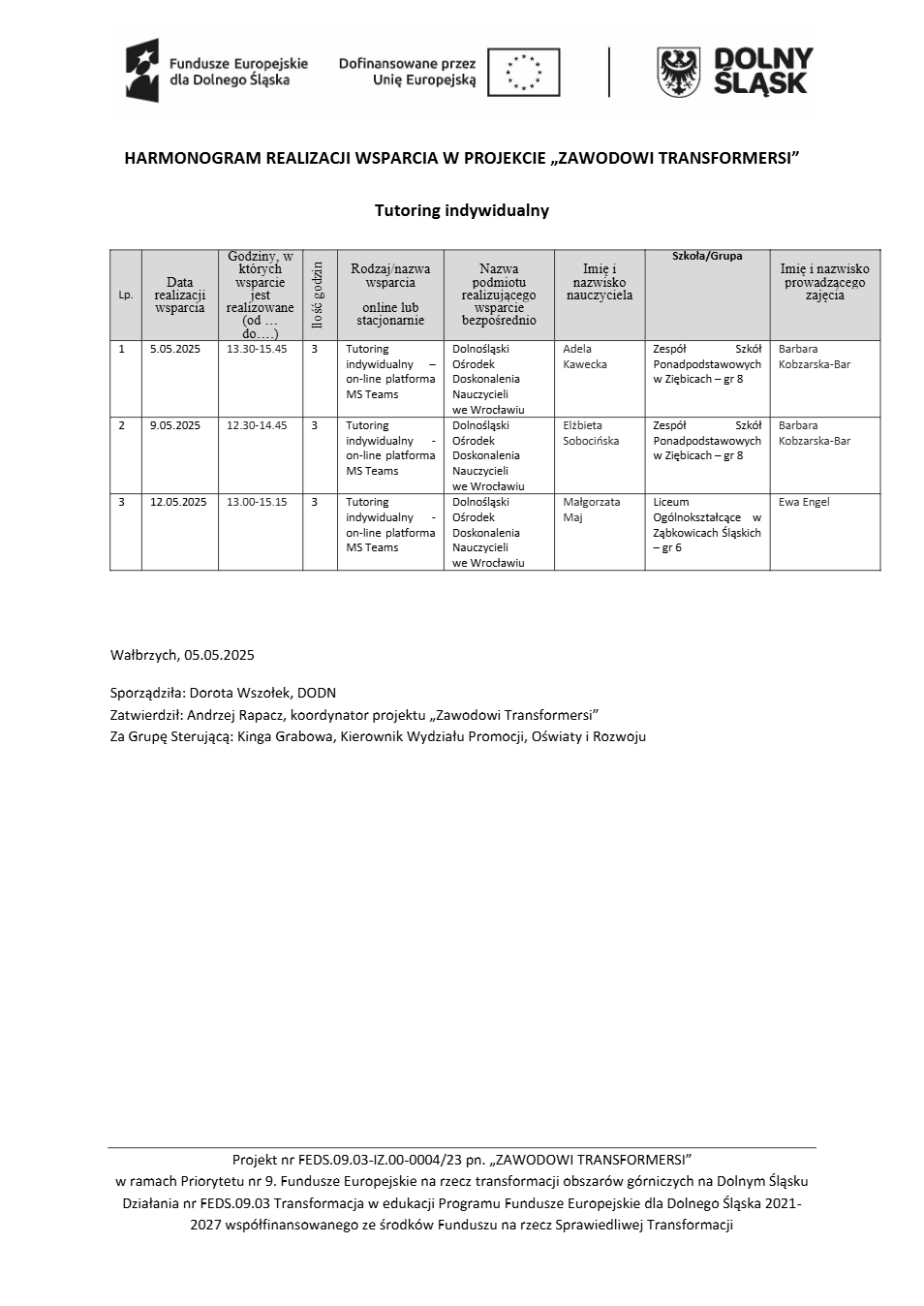 Fundusze Europejskie dla Dolnego Śląska

Dofinansowane przez Unię Europejską

DOLNY ŚLĄSK

HARMONOGRAM REALIZACJI WSPARCIA W PROJEKCIE „ZAWODOWI TRANSFORMERSI”

Tutoring indywidualny

| Lp. | Data realizacji wsparcia | Godziny, w których wsparcie jest realizowane (od … do….) | Ilość godzin | Rodzaj/nazwa wsparcia online lub stacjonarnie | Nazwa podmiotu realizującego wsparcie bezpośrednio | Imię i nazwisko nauczyciela | Szkoła/Grupa | Imię i nazwisko prowadzącego zajęcia |
|---|---|---|---|---|---|---|---|---|
| 1 | 5.05.2025 | 13.30-15.45 | 3 | Tutoring indywidualny – on-line platforma MS Teams | Dolnośląski Ośrodek Doskonalenia Nauczycieli we Wrocławiu | Adela Kawecka | Zespół Szkół Ponadpodstawowych w Ziębicach – gr 8 | Barbara Kobzarska-Bar |
| 2 | 9.05.2025 | 12.30-14.45 | 3 | Tutoring indywidualny - on-line platforma MS Teams | Dolnośląski Ośrodek Doskonalenia Nauczycieli we Wrocławiu | Elżbieta Sobocińska | Zespół Szkół Ponadpodstawowych w Ziębicach – gr 8 | Barbara Kobzarska-Bar |
| 3 | 12.05.2025 | 13.00-15.15 | 3 | Tutoring indywidualny - on-line platforma MS Teams | Dolnośląski Ośrodek Doskonalenia Nauczycieli we Wrocławiu | Małgorzata Maj | Liceum Ogólnokształcące w Ząbkowicach Śląskich – gr 6 | Ewa Engel |

Wałbrzych, 05.05.2025

Sporządziła: Dorota Wszołek, DODN
Zatwierdził: Andrzej Rapacz, koordynator projektu „Zawodowi Transformersi”
Za Grupę Sterującą: Kinga Grabowa, Kierownik Wydziału Promocji, Oświaty i Rozwoju

Projekt nr FEDS.09.03-IZ.00-0004/23 pn. „ZAWODOWI TRANSFORMERSI” w ramach Priorytetu nr 9. Fundusze Europejskie na rzecz transformacji obszarów górniczych na Dolnym Śląsku Działania nr FEDS.09.03 Transformacja w edukacji Programu Fundusze Europejskie dla Dolnego Śląska 2021-2027 współfinansowanego ze środków Funduszu na rzecz Sprawiedliwej Transformacji